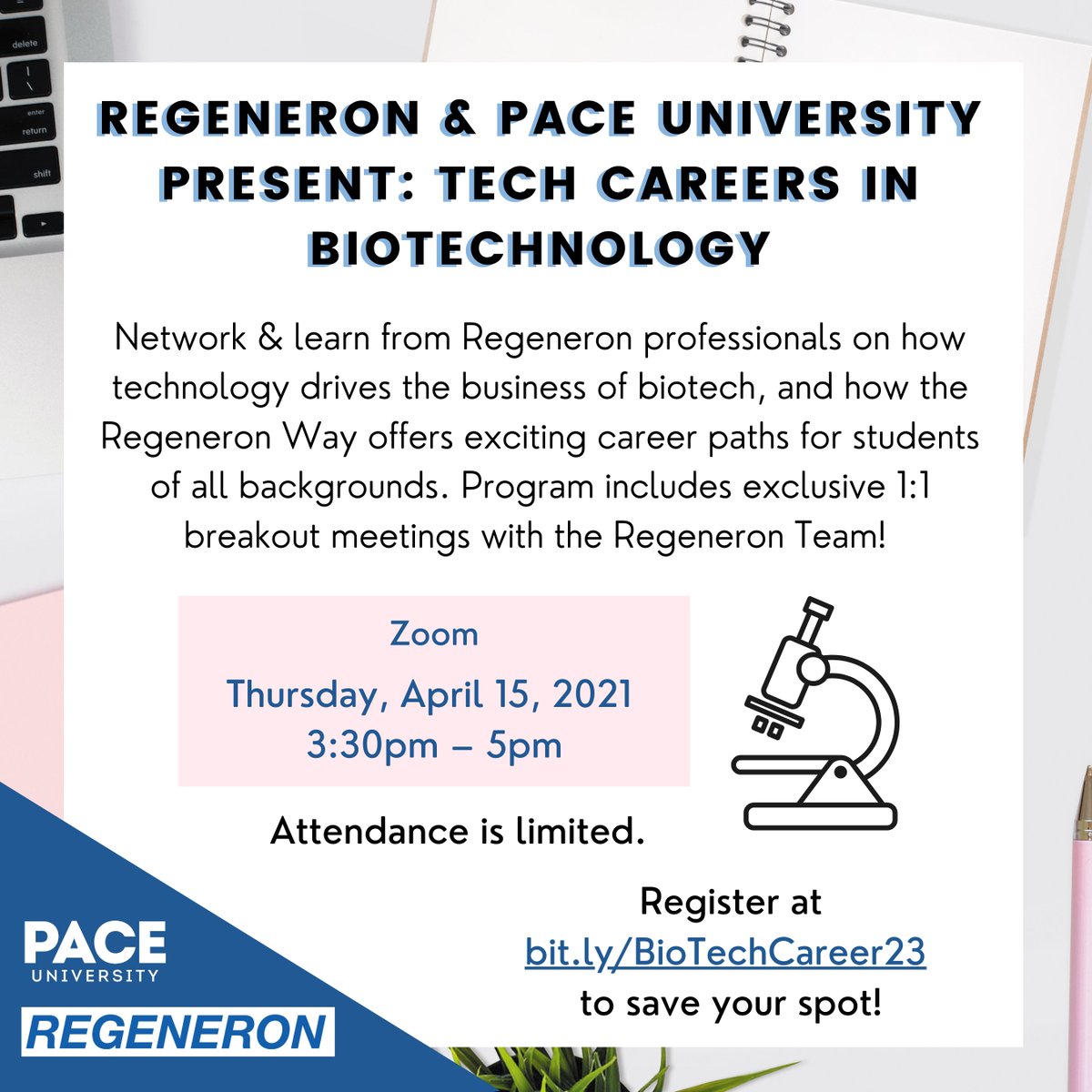 delete

enter
return

shift

REGENERON & PACE UNIVERSITY PRESENT: TECH CAREERS IN BIOTECHNOLOGY

Network & learn from Regeneron professionals on how technology drives the business of biotech, and how the Regeneron Way offers exciting career paths for students of all backgrounds. Program includes exclusive 1:1 breakout meetings with the Regeneron Team!

Zoom

Thursday, April 15, 2021
3:30pm – 5pm

Attendance is limited.

Register at bit.ly/BioTechCareer23 to save your spot!

PACE
UNIVERSITY

REGENERON